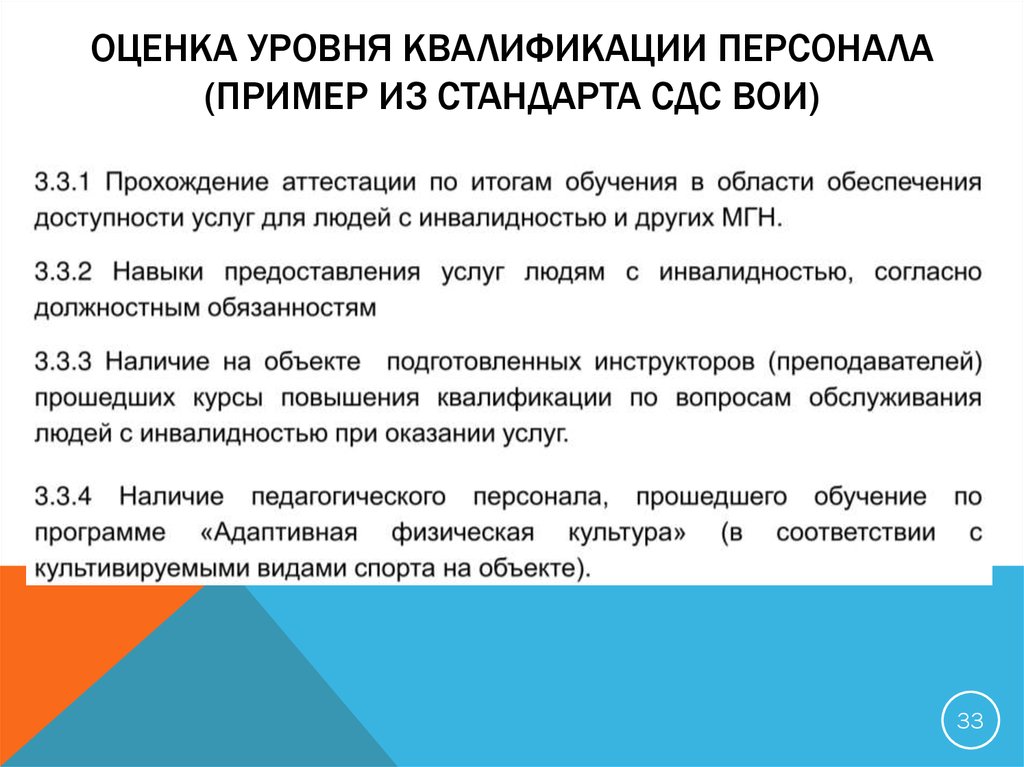 ОЦЕНКА УРОВНЯ КВАЛИФИКАЦИИ ПЕРСОНАЛА (ПРИМЕР ИЗ СТАНДАРТА СДС ВОИ)

3.3.1 Прохождение аттестации по итогам обучения в области обеспечения доступности услуг для людей с инвалидностью и других МГН.

3.3.2 Навыки предоставления услуг людям с инвалидностью, согласно должностным обязанностям

3.3.3 Наличие на объекте подготовленных инструкторов (преподавателей) прошедших курсы повышения квалификации по вопросам обслуживания людей с инвалидностью при оказании услуг.

3.3.4 Наличие педагогического персонала, прошедшего обучение по программе «Адаптивная физическая культура» (в соответствии с культивируемыми видами спорта на объекте).

33